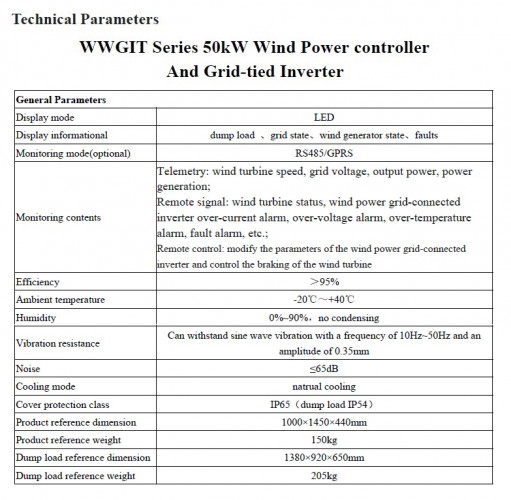 Technical Parameters

WWGIT Series 50kW Wind Power controller And Grid-tied Inverter

| General Parameters | |
|---|---|
| Display mode | LED |
| Display informational | dump load 、grid state、wind generator state、faults |
| Monitoring mode(optional) | RS485/GPRS |
| Monitoring contents | Telemetry: wind turbine speed, grid voltage, output power, power generation; Remote signal: wind turbine status, wind power grid-connected inverter over-current alarm, over-voltage alarm, over-temperature alarm, fault alarm, etc.; Remote control: modify the parameters of the wind power grid-connected inverter and control the braking of the wind turbine |
| Efficiency | ＞95% |
| Ambient temperature | -20℃～+40℃ |
| Humidity | 0%~90%，no condensing |
| Vibration resistance | Can withstand sine wave vibration with a frequency of 10Hz~50Hz and an amplitude of 0.35mm |
| Noise | ≤65dB |
| Cooling mode | natrual cooling |
| Cover protection class | IP65（dump load IP54） |
| Product reference dimension | 1000×1450×440mm |
| Product reference weight | 150kg |
| Dump load reference dimension | 1380×920×650mm |
| Dump load reference weight | 205kg |